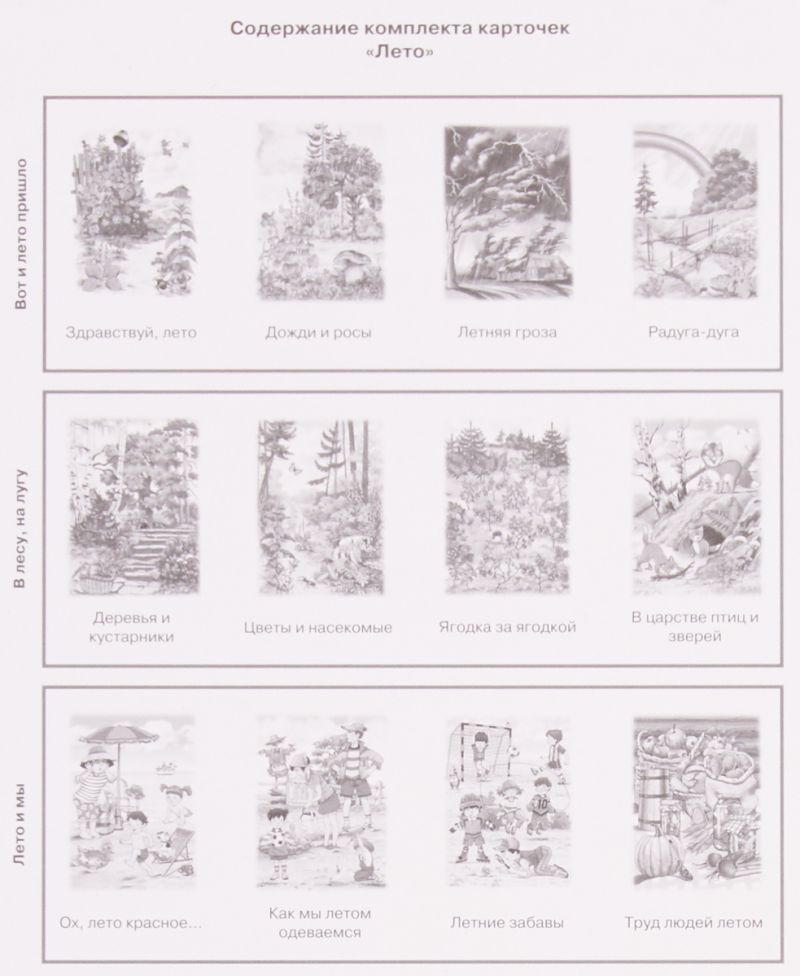 Содержание комплекта карточек
«Лето»

Вот и лето пришло

Здравствуй, лето

Дожди и росы

Летняя гроза

Радуга-дуга

В лесу, на лугу

Деревья и кустарники

Цветы и насекомые

Ягодка за ягодкой

В царстве птиц и зверей

Лето и мы

Ох, лето красное...

Как мы летом одеваемся

Летние забавы

Труд людей летом